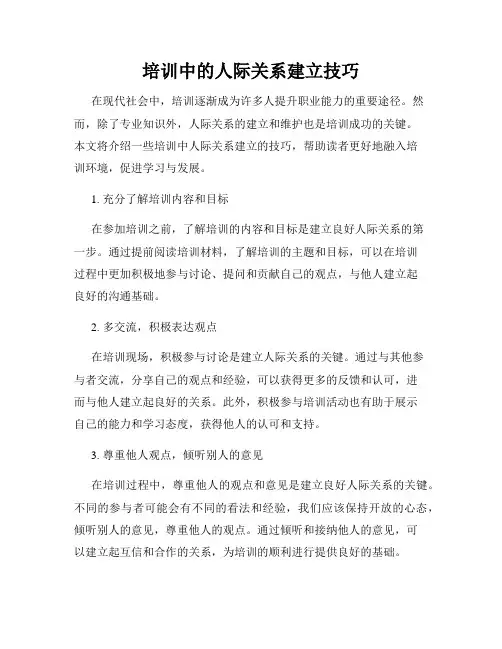 培训中的人际关系建立技巧

在现代社会中，培训逐渐成为许多人提升职业能力的重要途径。然而，除了专业知识外，人际关系的建立和维护也是培训成功的关键。本文将介绍一些培训中人际关系建立的技巧，帮助读者更好地融入培训环境，促进学习与发展。

1. 充分了解培训内容和目标

在参加培训之前，了解培训的内容和目标是建立良好人际关系的第一步。通过提前阅读培训材料，了解培训的主题和目标，可以在培训过程中更加积极地参与讨论、提问和贡献自己的观点，与他人建立起良好的沟通基础。

2. 多交流，积极表达观点

在培训现场，积极参与讨论是建立人际关系的关键。通过与其他参与者交流，分享自己的观点和经验，可以获得更多的反馈和认可，进而与他人建立起良好的关系。此外，积极参与培训活动也有助于展示自己的能力和学习态度，获得他人的认可和支持。

3. 尊重他人观点，倾听别人的意见

在培训过程中，尊重他人的观点和意见是建立良好人际关系的关键。不同的参与者可能会有不同的看法和经验，我们应该保持开放的心态，倾听别人的意见，尊重他人的观点。通过倾听和接纳他人的意见，可以建立起互信和合作的关系，为培训的顺利进行提供良好的基础。